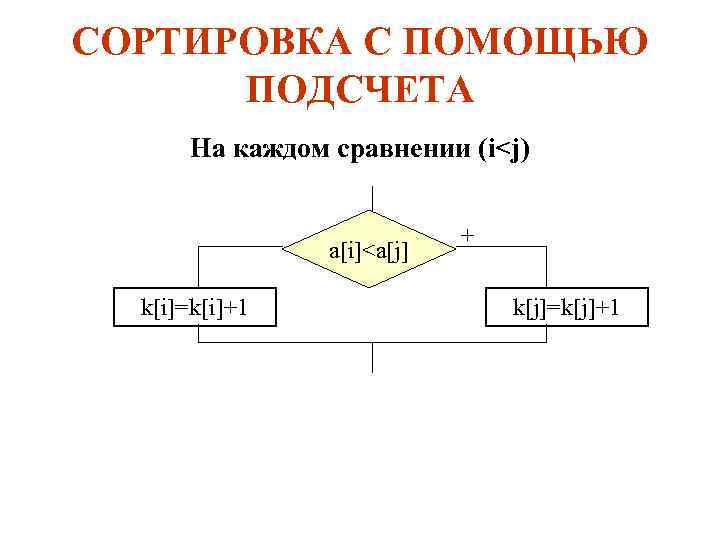 СОРТИРОВКА С ПОМОЩЬЮ ПОДСЧЕТА

На каждом сравнении (i<j)

a[i]<a[j]

+

k[i]=k[i]+1

k[j]=k[j]+1